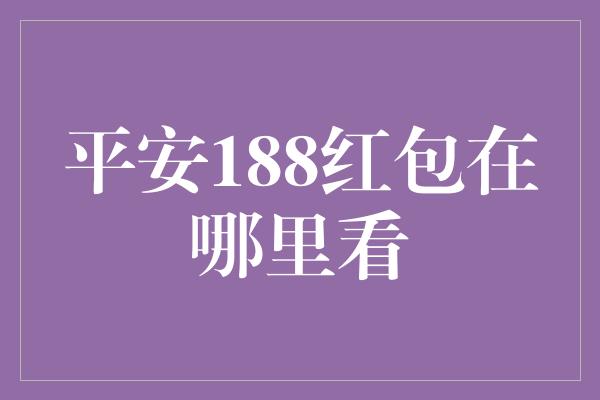 平安188红包在哪里看